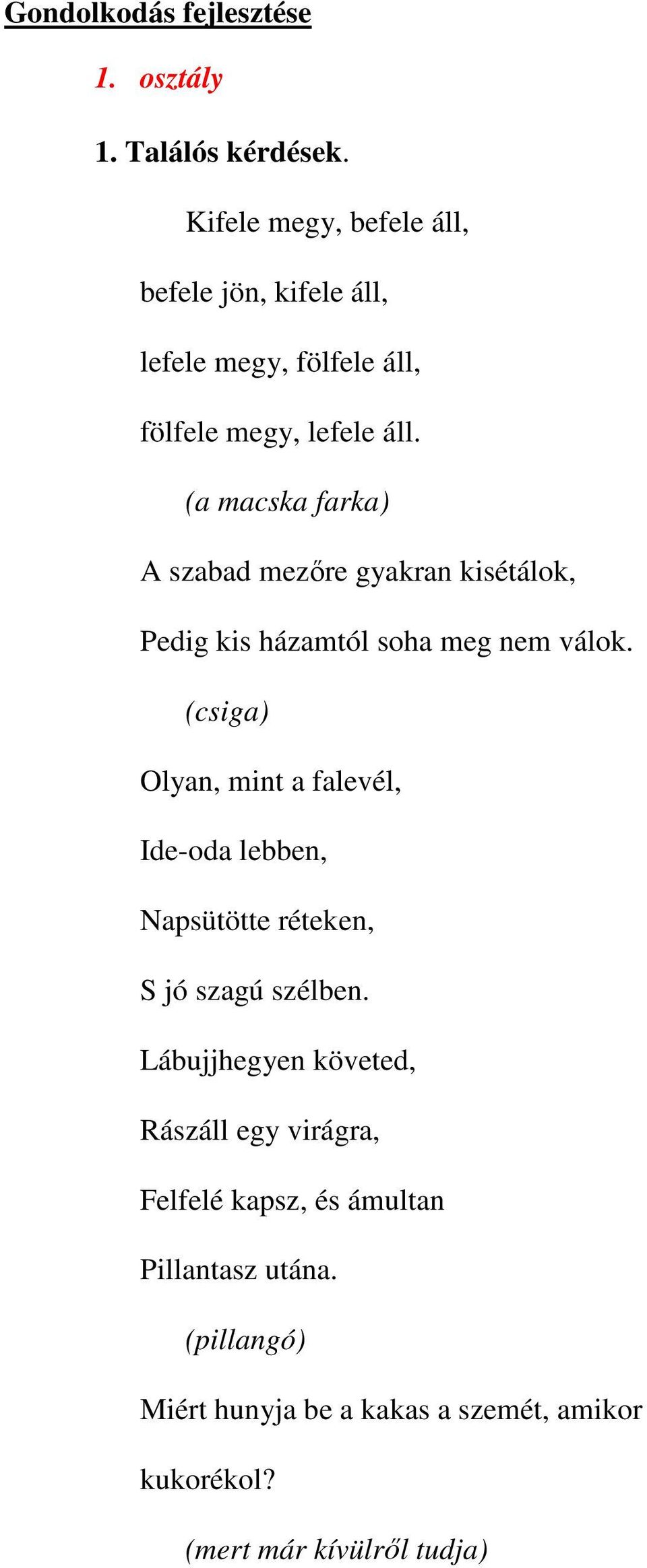 Gondolkodás fejlesztése

1. osztály

1. Találós kérdések.

Kifele megy, befele áll,

befele jön, kifele áll,

lefele megy, fölfele áll,

fölfele megy, lefele áll.

(a macska farka)

A szabad mezőre gyakran kisétálok,

Pedig kis házamtól soha meg nem válok.

(csiga)

Olyan, mint a falevél,

Ide-oda lebben,

Napsütötte réteken,

S jó szagú szélben.

Lábujjhegyen követed,

Rászáll egy virágra,

Felfelé kapsz, és ámultan

Pillantasz utána.

(pillangó)

Miért hunyja be a kakas a szemét, amikor kukorékol?

(mert már kívülről tudja)